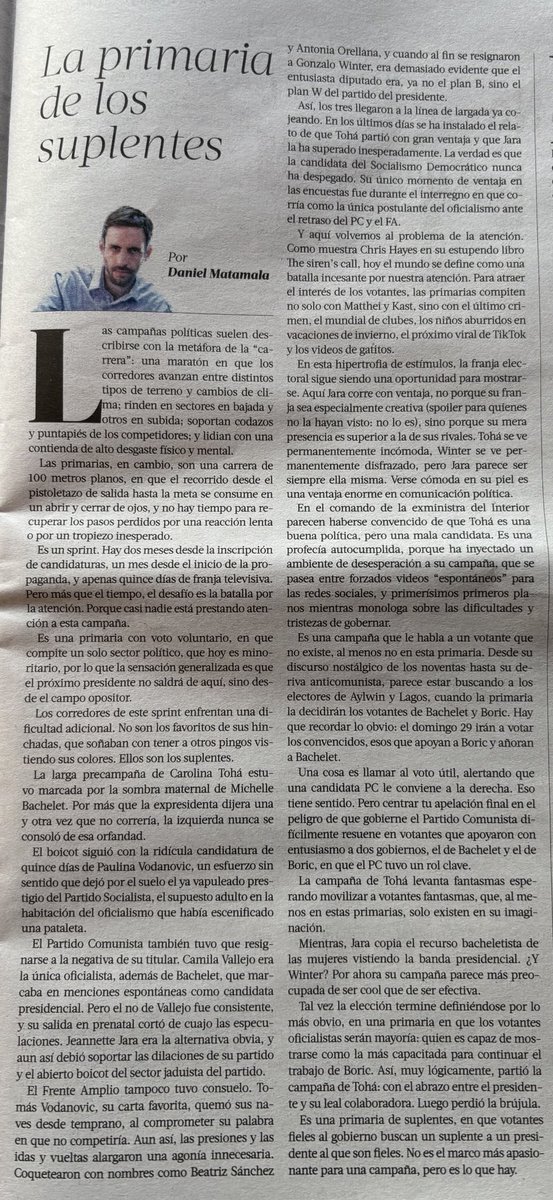 La primaria de los suplentes

Por
Daniel Matamala

Las campañas políticas suelen describirse con la metáfora de la "carrera": una maratón en que los corredores avanzan entre distintos tipos de terreno y cambios de clima; rinden en sectores en bajada y otros en subida; soportan codazos y puntapiés de los competidores; y lidian con una contienda de alto desgaste físico y mental.

Las primarias, en cambio, son una carrera de 100 metros planos, en que el recorrido desde el pistoletazo de salida hasta la meta se consume en un abrir y cerrar de ojos, y no hay tiempo para recuperar los pasos perdidos por una reacción lenta o por un tropiezo inesperado.

Es un sprint. Hay dos meses desde la inscripción de candidaturas, un mes desde el inicio de la propaganda, y apenas quince días de franja televisiva. Pero más que el tiempo, el desafío es la batalla por la atención. Porque casi nadie está prestando atención a esta campaña.

Es una primaria con voto voluntario, en que compite un solo sector político, que hoy es minoritario, por lo que la sensación generalizada es que el próximo presidente no saldrá de aquí, sino desde el campo opositor.

Los corredores de este sprint enfrentan una dificultad adicional. No son los favoritos de sus hinchadas, que soñaban con tener a otros pingos vistiendo sus colores. Ellos son los suplentes.

La larga precampaña de Carolina Tohá estuvo marcada por la sombra maternal de Michelle Bachelet. Por más que la expresidenta dijera una y otra vez que no correría, la izquierda nunca se consoló de esa orfandad.

El boicot siguió con la ridícula candidatura de quince días de Paulina Vodanovic, un esfuerzo sin sentido que dejó por el suelo el ya vapuleado prestigio del Partido Socialista, el supuesto adulto en la habitación del oficialismo que había escenificado una pataleta.

El Partido Comunista también tuvo que resignarse a la negativa de su titular. Camila Vallejo era la única oficialista, además de Bachelet, que marcaba en menciones espontáneas como candidata presidencial. Pero el no de Vallejo fue consistente, y su salida en prenatal cortó de cuajo las especulaciones. Jeannette Jara era la alternativa obvia, y aun así debió soportar las dilaciones de su partido y el abierto boicot del sector jaduista del partido.

El Frente Amplio tampoco tuvo consuelo. Tomás Vodanovic, su carta favorita, quemó sus naves desde temprano, al comprometer su palabra en que no competiría. Aun así, las presiones y las idas y vueltas alargaron una agonía innecesaria. Coquetearon con nombres como Beatriz Sánchez y Antonia Orellana, y cuando al fin se resignaron a Gonzalo Winter, era demasiado evidente que el entusiasta diputado era, ya no el plan B, sino el plan W del partido del presidente.

Así, los tres llegaron a la línea de largada ya cojeando. En los últimos días se ha instalado el relato de que Tohá partió con gran ventaja y que Jara la ha superado inesperadamente. La verdad es que la candidata del Socialismo Democrático nunca ha despegado. Su único momento de ventaja en las encuestas fue durante el interregno en que corría como la única postulante del oficialismo ante el retraso del PC y el FA.

Y aquí volvemos al problema de la atención. Como muestra Chris Hayes en su estupendo libro The siren's call, hoy el mundo se define como una batalla incesante por nuestra atención. Para atraer el interés de los votantes, las primarias compiten no solo con Matthei y Kast, sino con el último crimen, el mundial de clubes, los niños aburridos en vacaciones de invierno, el próximo viral de TikTok y los videos de gatitos.

En esta hipertrofia de estímulos, la franja electoral sigue siendo una oportunidad para mostrarse. Aquí Jara corre con ventaja, no porque su franja sea especialmente creativa (spoiler para quienes no la hayan visto: no lo es), sino porque su mera presencia es superior a la de sus rivales. Tohá se ve permanentemente incómoda, Winter se ve permanentemente disfrazado, pero Jara parece ser siempre ella misma. Verse cómoda en su piel es una ventaja enorme en comunicación política.

En el comando de la exministra del Interior parecen haberse convencido de que Tohá es una buena política, pero una mala candidata. Es una profecía autocumplida, porque ha inyectado un ambiente de desesperación a su campaña, que se pasea entre forzados videos "espontáneos" para las redes sociales, y primerísimos primeros planos mientras monologa sobre las dificultades y tristezas de gobernar.

Es una campaña que le habla a un votante que no existe, al menos no en esta primaria. Desde su discurso nostálgico de los noventas hasta su deriva anticomunista, parece estar buscando a los electores de Aylwin y Lagos, cuando la primaria la decidirán los votantes de Bachelet y Boric. Hay que recordar lo obvio: el domingo 29 irán a votar los convencidos, esos que apoyan a Boric y añoran a Bachelet.

Una cosa es llamar al voto útil, alertando que una candidata PC le conviene a la derecha. Eso tiene sentido. Pero centrar tu apelación final en el peligro de que gobierne el Partido Comunista difícilmente resuene en votantes que apoyaron con entusiasmo a dos gobiernos, el de Bachelet y el de Boric, en que el PC tuvo un rol clave.

La campaña de Tohá levanta fantasmas esperando movilizar a votantes fantasmas, que, al menos en estas primarias, solo existen en su imaginación.

Mientras, Jara copia el recurso bacheletista de las mujeres vistiendo la banda presidencial. ¿Y Winter? Por ahora su campaña parece más preocupada de ser cool que de ser efectiva.

Tal vez la elección termine definiéndose por lo más obvio, en una primaria en que los votantes oficialistas serán mayoría: quien es capaz de mostrarse como la más capacitada para continuar el trabajo de Boric. Así, muy lógicamente, partió la campaña de Tohá: con el abrazo entre el presidente y su leal colaboradora. Luego perdió la brújula.

Es una primaria de suplentes, en que votantes fieles al gobierno buscan un suplente a un presidente al que son fieles. No es el marco más apasionante para una campaña, pero es lo que hay.